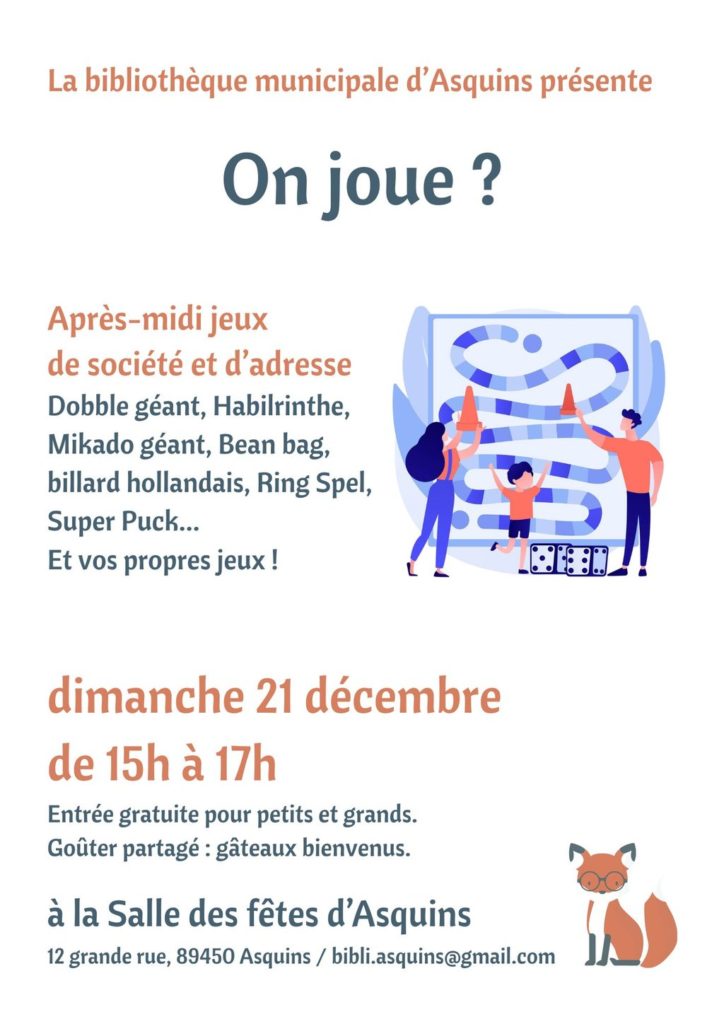 La bibliothèque municipale d'Asquins présente

On joue ?

Après-midi jeux de société et d'adresse

Dobble géant, Habilrinthe, Mikado géant, Bean bag, billard hollandais, Ring Spel, Super Puck...

Et vos propres jeux !

dimanche 21 décembre de 15h à 17h

Entrée gratuite pour petits et grands.
Goûter partagé : gâteaux bienvenus.

à la Salle des fêtes d'Asquins

12 grande rue, 89450 Asquins / bibli.asquins@gmail.com